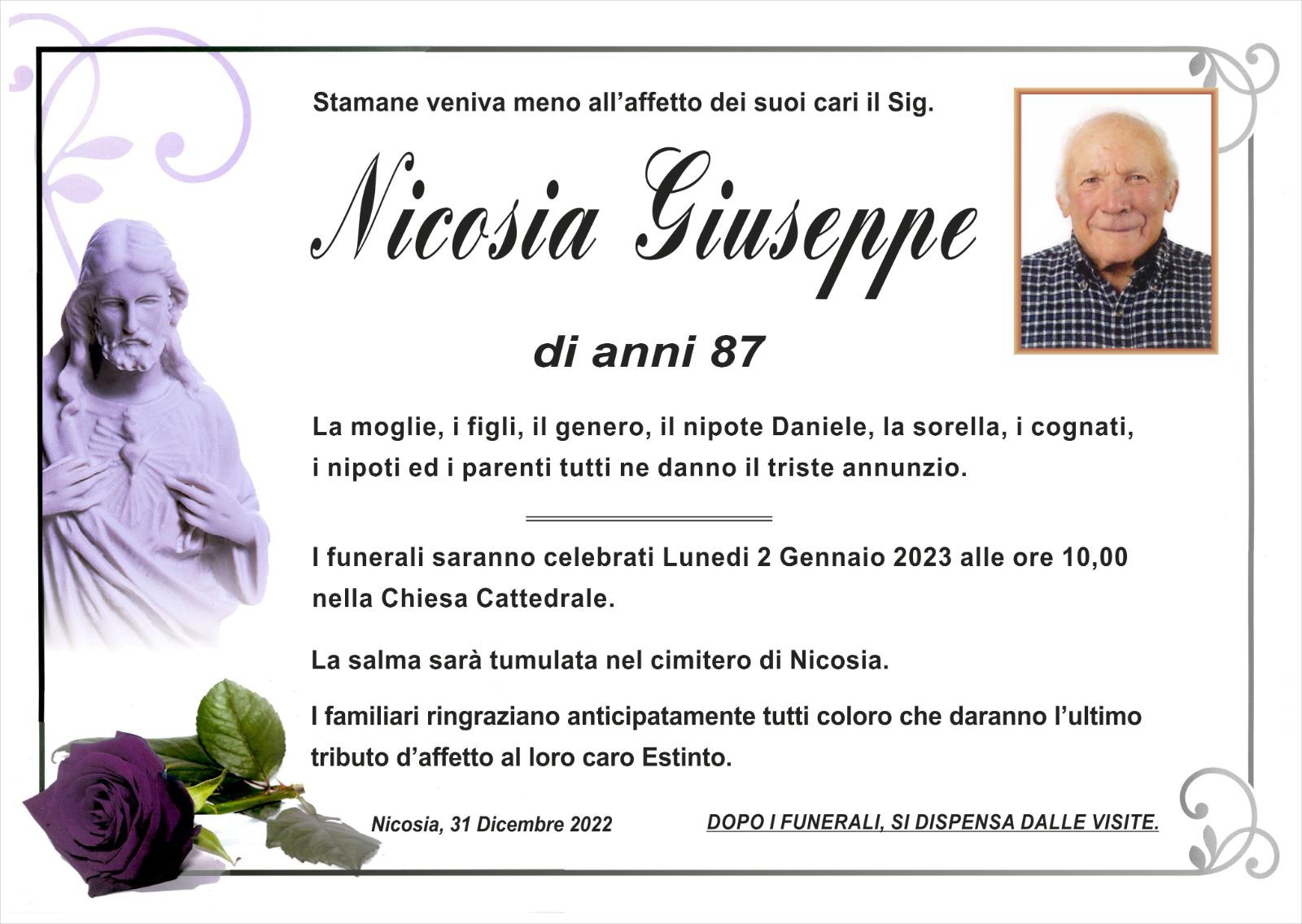 Stamane veniva meno all'affetto dei suoi cari il Sig.

Nicosia Giuseppe

di anni 87

La moglie, i figli, il genero, il nipote Daniele, la sorella, i cognati, i nipoti ed i parenti tutti ne danno il triste annunzio.

I funerali saranno celebrati Lunedi 2 Gennaio 2023 alle ore 10,00 nella Chiesa Cattedrale.

La salma sarà tumulata nel cimitero di Nicosia.

I familiari ringraziano anticipatamente tutti coloro che daranno l'ultimo tributo d'affetto al loro caro Estinto.

Nicosia, 31 Dicembre 2022

DOPO I FUNERALI, SI DISPENSA DALLE VISITE.